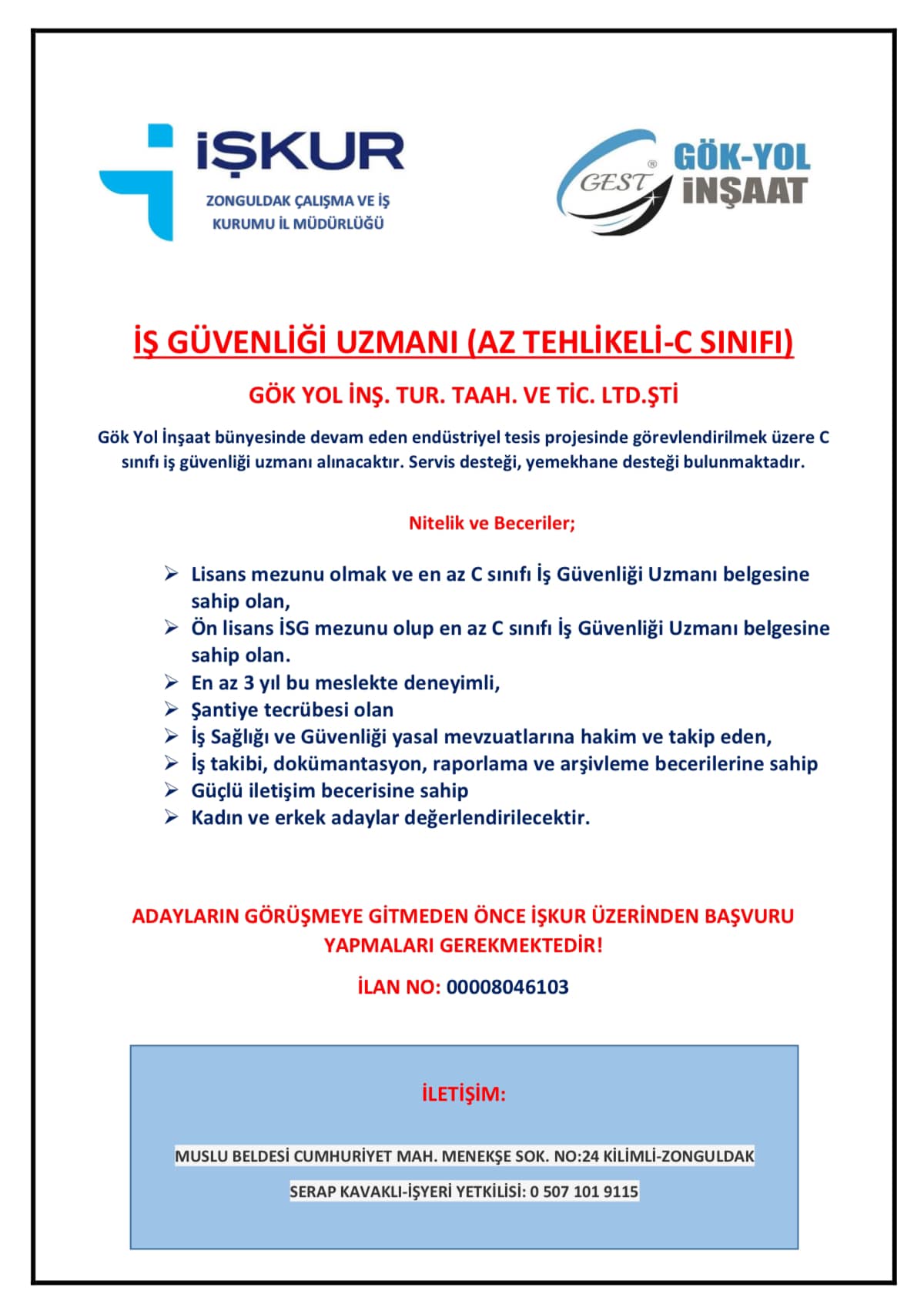 İŞKUR
ZONGULDAK ÇALIŞMA VE İŞ KURUMU İL MÜDÜRLÜĞÜ

GEST®
GÖK-YOL
İNŞAAT

İŞ GÜVENLİĞİ UZMANI (AZ TEHLİKELİ-C SINIFI)

GÖK YOL İNŞ. TUR. TAAH. VE TİC. LTD.ŞTİ

Gök Yol İnşaat bünyesinde devam eden endüstriyel tesis projesinde görevlendirilmek üzere C sınıfı iş güvenliği uzmanı alınacaktır. Servis desteği, yemekhane desteği bulunmaktadır.

Nitelik ve Beceriler;

➢ Lisans mezunu olmak ve en az C sınıfı İş Güvenliği Uzmanı belgesine sahip olan,
➢ Ön lisans İSG mezunu olup en az C sınıfı İş Güvenliği Uzmanı belgesine sahip olan.
➢ En az 3 yıl bu meslekte deneyimli,
➢ Şantiye tecrübesi olan
➢ İş Sağlığı ve Güvenliği yasal mevzuatlarına hakim ve takip eden,
➢ İş takibi, dokümantasyon, raporlama ve arşivleme becerilerine sahip
➢ Güçlü iletişim becerisine sahip
➢ Kadın ve erkek adaylar değerlendirilecektir.

ADAYLARIN GÖRÜŞMEYE GİTMEDEN ÖNCE İŞKUR ÜZERİNDEN BAŞVURU YAPMALARI GEREKMEKTEDİR!

İLAN NO: 00008046103

İLETİŞİM:

MUSLU BELDESİ CUMHURİYET MAH. MENEKŞE SOK. NO:24 KİLİMLİ-ZONGULDAK

SERAP KAVAKLI-İŞYERİ YETKİLİSİ: 0 507 101 9115